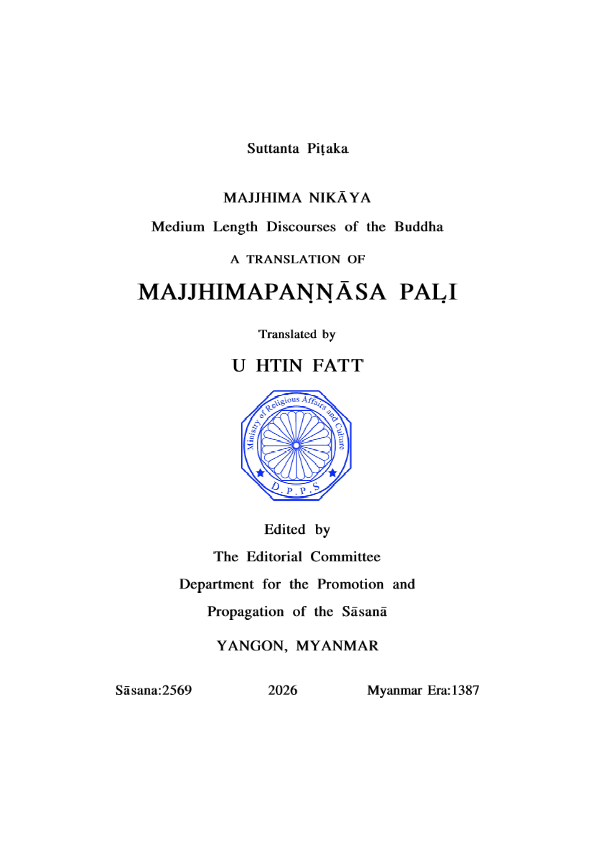 Suttanta Piṭaka

MAJJHIMA NIKĀYA

Medium Length Discourses of the Buddha

A TRANSLATION OF

MAJJHIMAPAṆṆĀSA PAḶI

Translated by

U HTIN FATT

Ministry of Religious Affairs and Culture
D.P.P.S

Edited by

The Editorial Committee

Department for the Promotion and

Propagation of the Sāsanā

YANGON, MYANMAR

Sāsana:2569 2026 Myanmar Era:1387